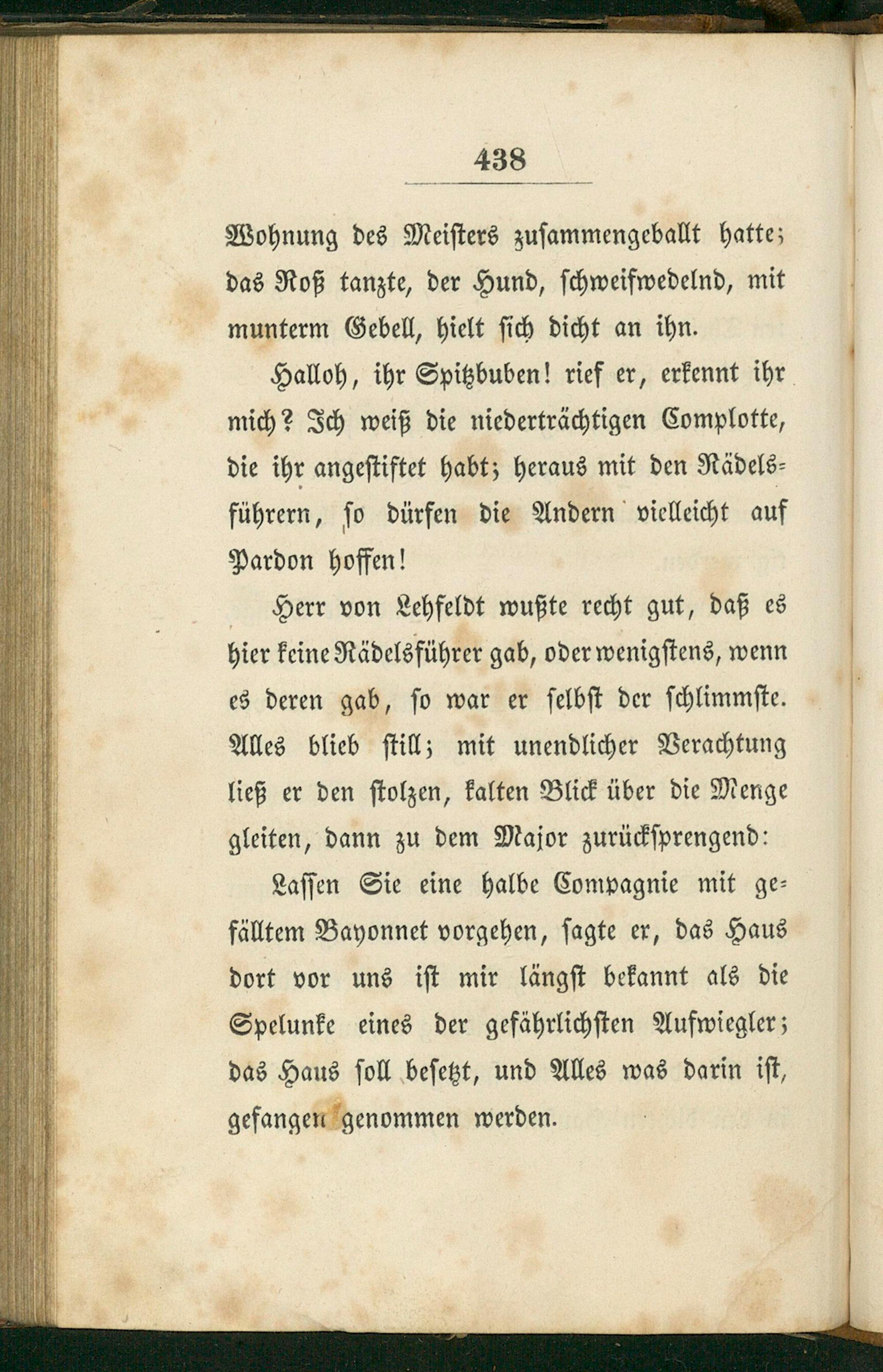 438

Wohnung des Meisters zusammengeballt hatte; das Roß tanzte, der Hund, schweifwedelnd, mit munterm Gebell, hielt sich dicht an ihn.

Halloh, ihr Spitzbuben! rief er, erkennt ihr mich? Ich weiß die niederträchtigen Complotte, die ihr angestiftet habt; heraus mit den Rädelsführern, so dürfen die Andern vielleicht auf Pardon hoffen!

Herr von Lehfeldt wußte recht gut, daß es hier keine Rädelsführer gab, oder wenigstens, wenn es deren gab, so war er selbst der schlimmste. Alles blieb still; mit unendlicher Verachtung ließ er den stolzen, kalten Blick über die Menge gleiten, dann zu dem Major zurücksprengend:

Lassen Sie eine halbe Compagnie mit gefälltem Bayonnet vorgehen, sagte er, das Haus dort vor uns ist mir längst bekannt als die Spelunke eines der gefährlichsten Aufwiegler; das Haus soll besetzt, und Alles was darin ist, gefangen genommen werden.